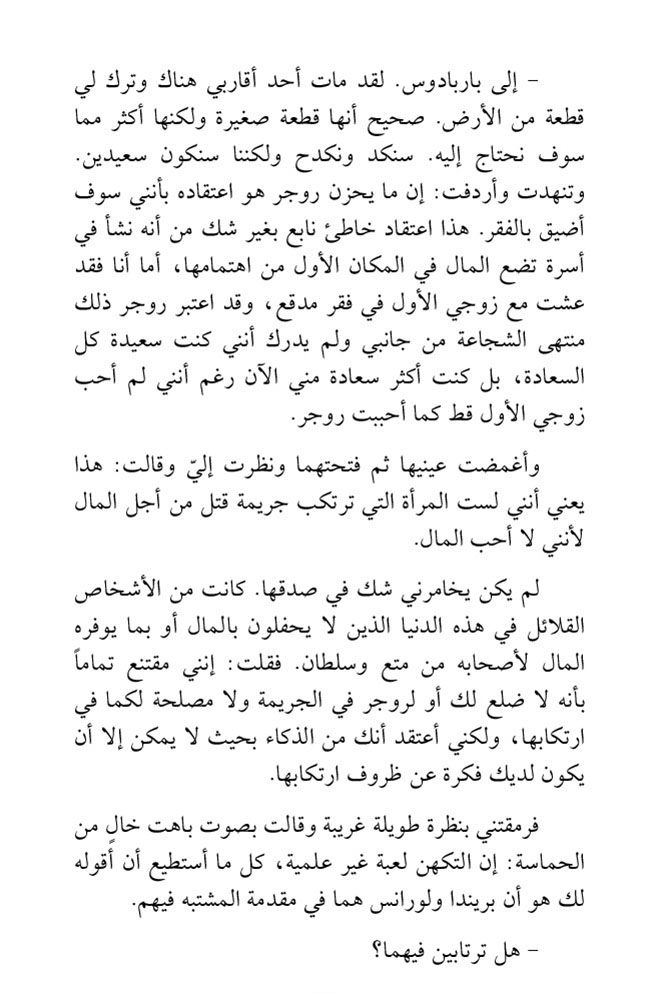 – إلى باربادوس. لقد مات أحد أقاربي هناك وترك لي قطعة من الأرض. صحيح أنها قطعة صغيرة ولكنها أكثر مما سوف نحتاج إليه. سنكد ونكدح ولكننا سنكون سعيدين. وتنهدت وأردفت: إن ما يحزن روجر هو اعتقاده بأنني سوف أضيق بالفقر. هذا اعتقاد خاطئ نابع بغير شك من أنه نشأ في أسرة تضع المال في المكان الأول من اهتمامها، أما أنا فقد عشت مع زوجي الأول في فقر مدقع، وقد اعتبر روجر ذلك منتهى الشجاعة من جانبي ولم يدرك أنني كنت سعيدة كل السعادة، بل كنت أكثر سعادة مني الآن رغم أنني لم أحب زوجي الأول قط كما أحببت روجر.

وأغمضت عينيها ثم فتحتهما ونظرت إليّ وقالت: هذا يعني أنني لست المرأة التي ترتكب جريمة قتل من أجل المال لأنني لا أحب المال.

لم يكن يخامرني شك في صدقها. كانت من الأشخاص القلائل في هذه الدنيا الذين لا يحفلون بالمال أو بما يوفره المال لأصحابه من متع وسلطان. فقلت: إنني مقتنع تماماً بأنه لا ضلع لك أو لروجر في الجريمة ولا مصلحة لكما في ارتكابها، ولكني أعتقد أنك من الذكاء بحيث لا يمكن إلا أن يكون لديك فكرة عن ظروف ارتكابها.

فرمقتني بنظرة طويلة غريبة وقالت بصوت باهت خال من الحماسة: إن التكهن لعبة غير علمية، كل ما أستطيع أن أقوله لك هو أن بريندا ولورانس هما في مقدمة المشتبه فيهم.

– هل ترتابين فيهما؟